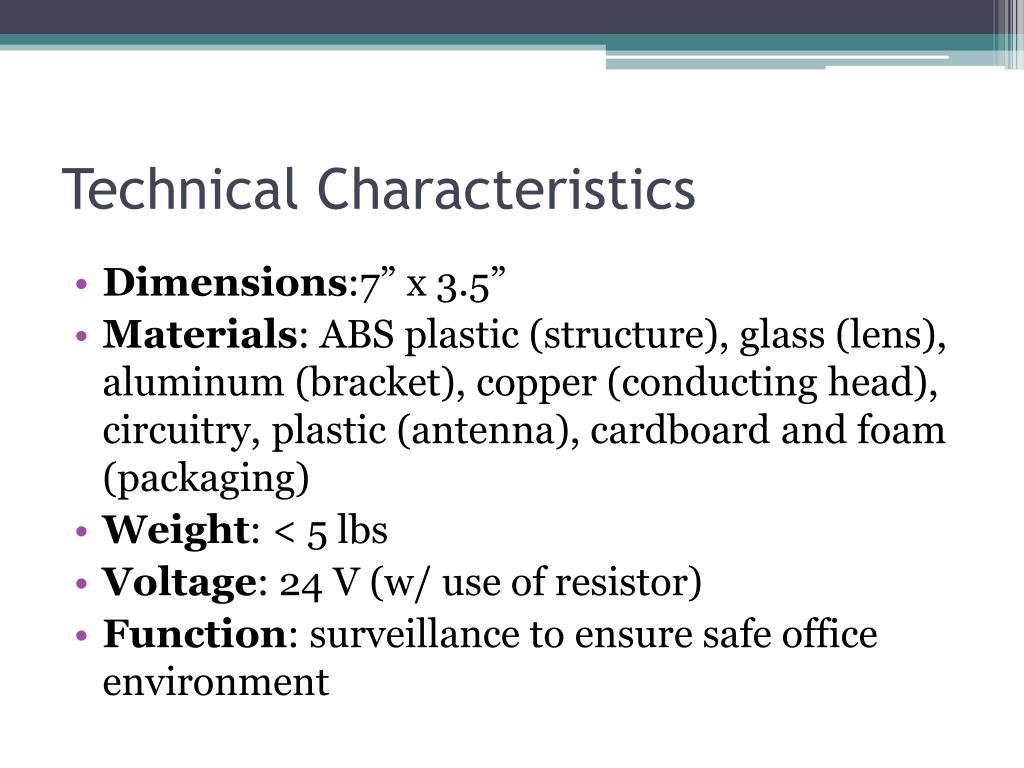 Technical Characteristics

• Dimensions:7” x 3.5”
• Materials: ABS plastic (structure), glass (lens), aluminum (bracket), copper (conducting head), circuitry, plastic (antenna), cardboard and foam (packaging)
• Weight: < 5 lbs
• Voltage: 24 V (w/ use of resistor)
• Function: surveillance to ensure safe office environment